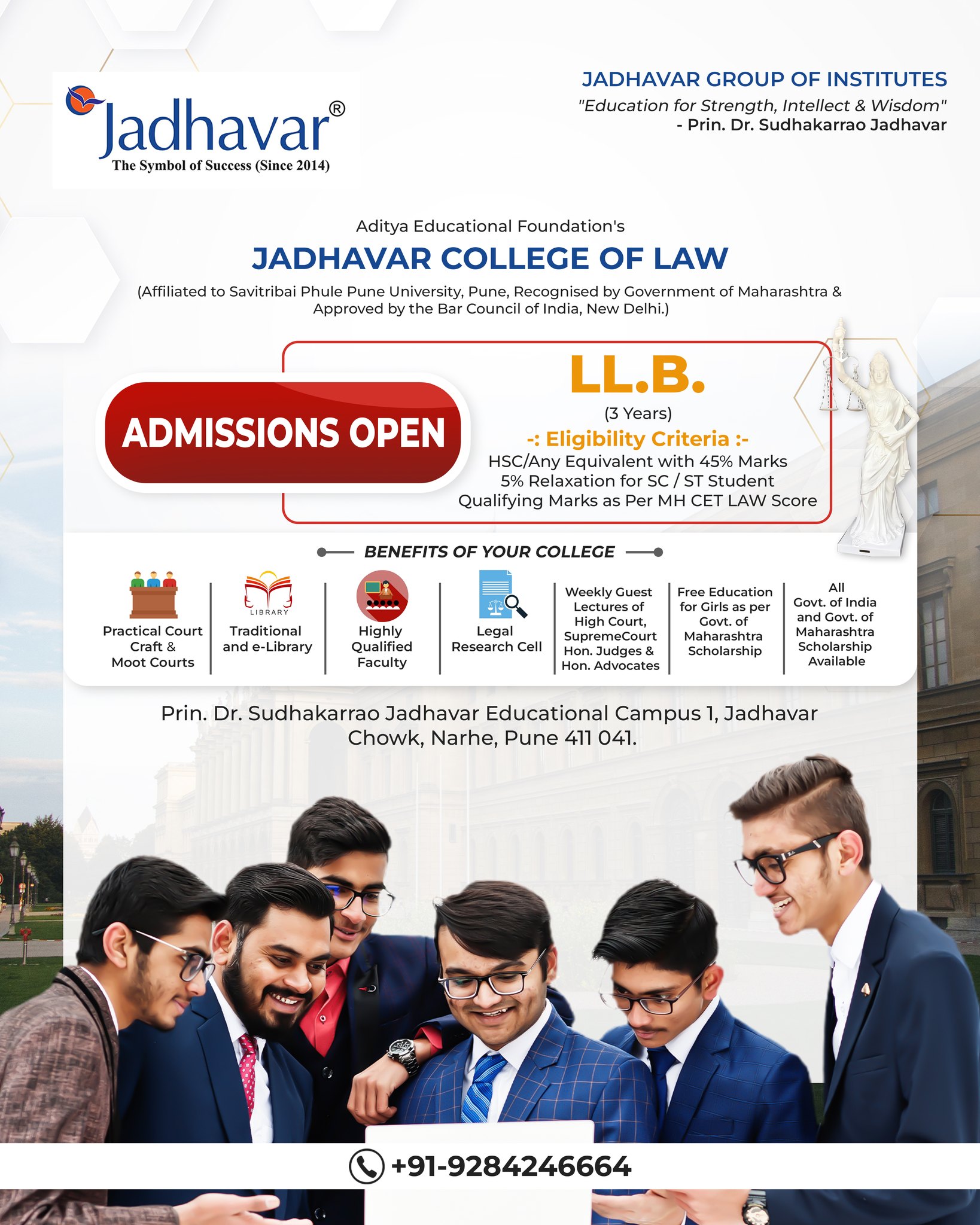 Jadhavar®
The Symbol of Success (Since 2014)

JADHAVAR GROUP OF INSTITUTES
"Education for Strength, Intellect & Wisdom"
- Prin. Dr. Sudhakarrao Jadhavar

Aditya Educational Foundation's
JADHAVAR COLLEGE OF LAW
(Affiliated to Savitribai Phule Pune University, Pune, Recognised by Government of Maharashtra & Approved by the Bar Council of India, New Delhi.)

ADMISSIONS OPEN

LL.B.
(3 Years)
-: Eligibility Criteria :-
HSC/Any Equivalent with 45% Marks
5% Relaxation for SC / ST Student
Qualifying Marks as Per MH CET LAW Score

BENEFITS OF YOUR COLLEGE

Practical Court Craft & Moot Courts

LIBRARY
Traditional and e-Library

Highly Qualified Faculty

Legal Research Cell

Weekly Guest Lectures of High Court, SupremeCourt Hon. Judges & Hon. Advocates

Free Education for Girls as per Govt. of Maharashtra Scholarship

All Govt. of India and Govt. of Maharashtra Scholarship Available

Prin. Dr. Sudhakarrao Jadhavar Educational Campus 1, Jadhavar Chowk, Narhe, Pune 411 041.

+91-9284246664